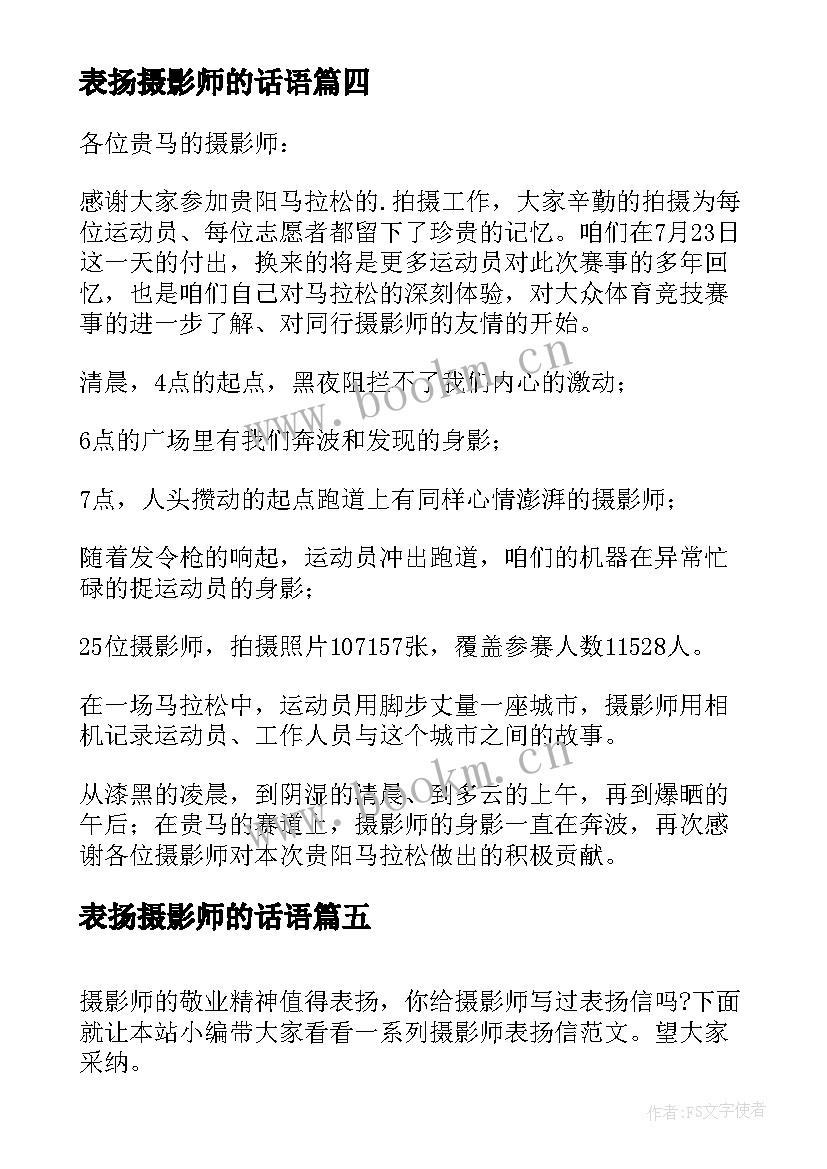 表扬摄影师的话语篇四

各位贵马的摄影师：

感谢大家参加贵阳马拉松的.拍摄工作，大家辛勤的拍摄为每位运动员、每位志愿者都留下了珍贵的记忆。咱们在7月23日这一天的付出，换来的将是更多运动员对此次赛事的多年回忆，也是咱们自己对马拉松的深刻体验，对大众体育竞技赛事的进一步了解、对同行摄影师的友情的开始。

清晨，4点的起点，黑夜阻拦不了我们内心的激动；

6点的广场里有我们奔波和发现的身影；

7点，人头攒动的起点跑道上有同样心情澎湃的摄影师；

随着发令枪的响起，运动员冲出跑道，咱们的机器在异常忙碌的捉运动员的身影；

25位摄影师，拍摄照片107157张，覆盖参赛人数11528人。

在一场马拉松中，运动员用脚步丈量一座城市，摄影师用相机记录运动员、工作人员与这个城市之间的故事。

从漆黑的凌晨，到阴湿的清晨、到多云的上午，再到爆晒的午后；在贵马的赛道上，摄影师的身影一直在奔波，再次感谢各位摄影师对本次贵阳马拉松做出的积极贡献。

表扬摄影师的话语篇五

摄影师的敬业精神值得表扬，你给摄影师写过表扬信吗?下面就让本站小编带大家看看一系列摄影师表扬信范文。望大家采纳。

www.bookm.cn

www.bookm.cn

作者：FS文字使者